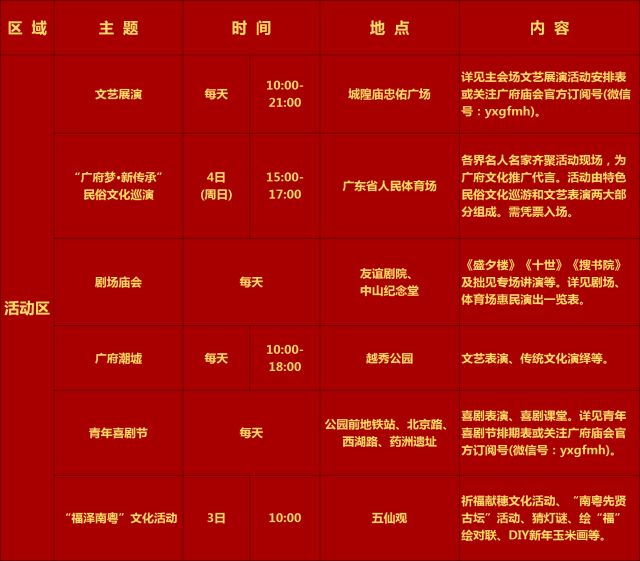 | 区域 | 主题 | 时间 | | 地点 | 内容 |
|---|---|---|---|---|---|
| 活动区 | 文艺展演 | 每天 | 10:00-21:00 | 城隍庙忠佑广场 | 详见主会场文艺展演活动安排表或关注广府庙会官方订阅号(微信号:yxgfmh)。 |
| | “广府梦•新传承”民俗文化巡演 | 4日(周日) | 15:00-17:00 | 广东省人民体育场 | 各界名人名家齐聚活动现场,为广府文化推广代言。活动由特色民俗文化巡游和文艺表演两大部分组成。需凭票入场。 |
| | 剧场庙会 | 每天 | | 友谊剧院、中山纪念堂 | 《盛夕楼》《十世》《搜书院》及拙见专场讲演等。详见剧场、体育场惠民演出一览表。 |
| | 广府潮墟 | 每天 | 10:00-18:00 | 越秀公园 | 文艺表演、传统文化演绎等。 |
| | 青年喜剧节 | 每天 | | 公园前地铁站、北京路、西湖路、药洲遗址 | 喜剧表演、喜剧课堂。详见青年喜剧节排期表或关注广府庙会官方订阅号(微信号:yxgfmh)。 |
| | “福泽南粤”文化活动 | 3日 | 10:00 | 五仙观 | 祈福献穗文化活动、“南粤先贤古坛”活动、猜灯谜、绘“福”绘对联、DIY新年玉米画等。 |